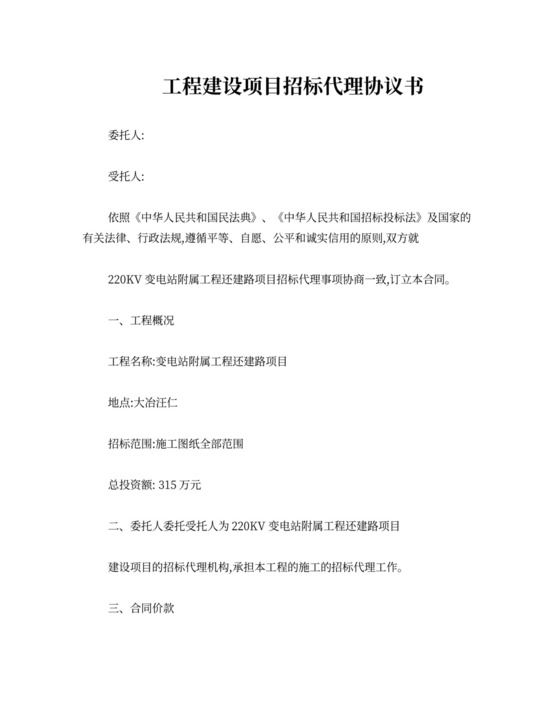 工程建设项目招标代理协议书

委托人:

受托人:

依照《中华人民共和国民法典》、《中华人民共和国招标投标法》及国家的有关法律、行政法规,遵循平等、自愿、公平和诚实信用的原则,双方就

220KV 变电站附属工程还建路项目招标代理事项协商一致,订立本合同。

一、工程概况

工程名称:变电站附属工程还建路项目

地点:大冶汪仁

招标范围:施工图纸全部范围

总投资额: 315 万元

二、委托人委托受托人为 220KV 变电站附属工程还建路项目

建设项目的招标代理机构,承担本工程的施工的招标代理工作。

三、合同价款